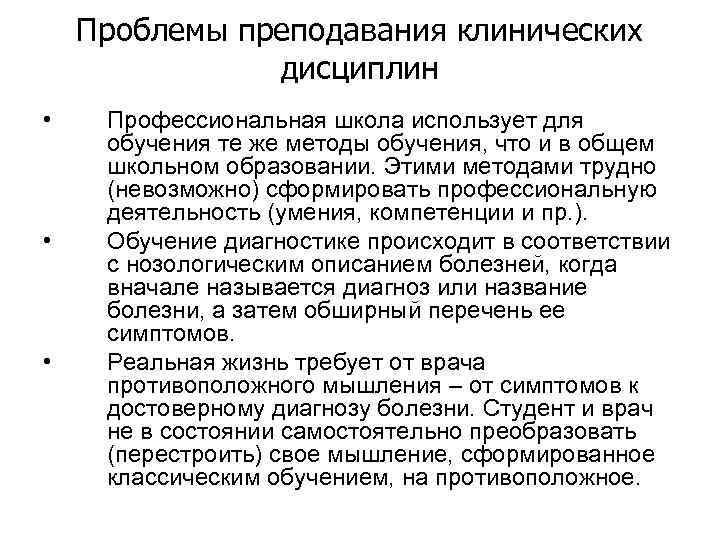 Проблемы преподавания клинических дисциплин

• Профессиональная школа использует для обучения те же методы обучения, что и в общем школьном образовании. Этими методами трудно (невозможно) сформировать профессиональную деятельность (умения, компетенции и пр.).

• Обучение диагностике происходит в соответствии с нозологическим описанием болезней, когда вначале называется диагноз или название болезни, а затем обширный перечень ее симптомов.

• Реальная жизнь требует от врача противоположного мышления – от симптомов к достоверному диагнозу болезни. Студент и врач не в состоянии самостоятельно преобразовать (перестроить) свое мышление, сформированное классическим обучением, на противоположное.